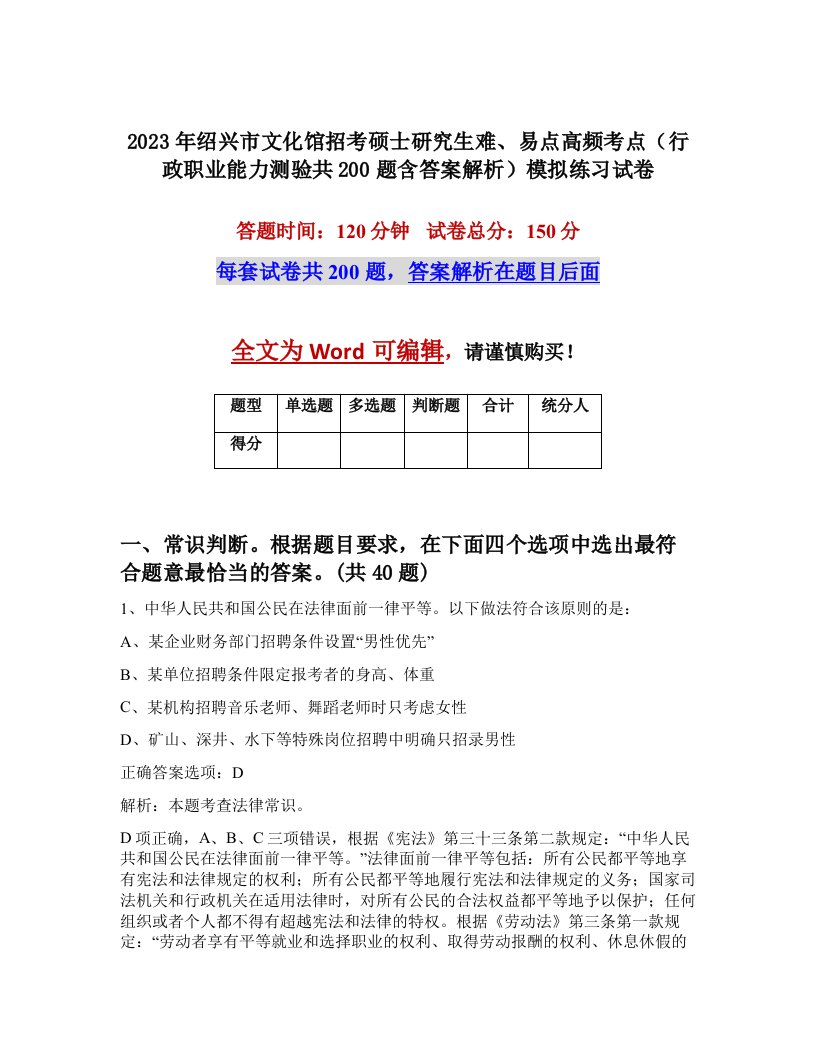 2023年绍兴市文化馆招考硕士研究生难、易点高频考点（行政职业能力测验共200题含答案解析）模拟练习试卷

答题时间：120分钟　试卷总分：150分

每套试卷共200题，答案解析在题目后面

全文为Word可编辑，请谨慎购买！

| 题型 | 单选题 | 多选题 | 判断题 | 合计 | 统分人 |
|---|---|---|---|---|---|
| 得分 | | | | | |

一、常识判断。根据题目要求，在下面四个选项中选出最符合题意最恰当的答案。(共40题)

1、中华人民共和国公民在法律面前一律平等。以下做法符合该原则的是：

A、某企业财务部门招聘条件设置“男性优先”

B、某单位招聘条件限定报考者的身高、体重

C、某机构招聘音乐老师、舞蹈老师时只考虑女性

D、矿山、深井、水下等特殊岗位招聘中明确只招录男性

正确答案选项：D

解析：本题考查法律常识。

D项正确，A、B、C三项错误，根据《宪法》第三十三条第二款规定：“中华人民共和国公民在法律面前一律平等。”法律面前一律平等包括：所有公民都平等地享有宪法和法律规定的权利；所有公民都平等地履行宪法和法律规定的义务；国家司法机关和行政机关在适用法律时，对所有公民的合法权益都平等地予以保护；任何组织或者个人都不得有超越宪法和法律的特权。根据《劳动法》第三条第一款规定：“劳动者享有平等就业和选择职业的权利、取得劳动报酬的权利、休息休假的